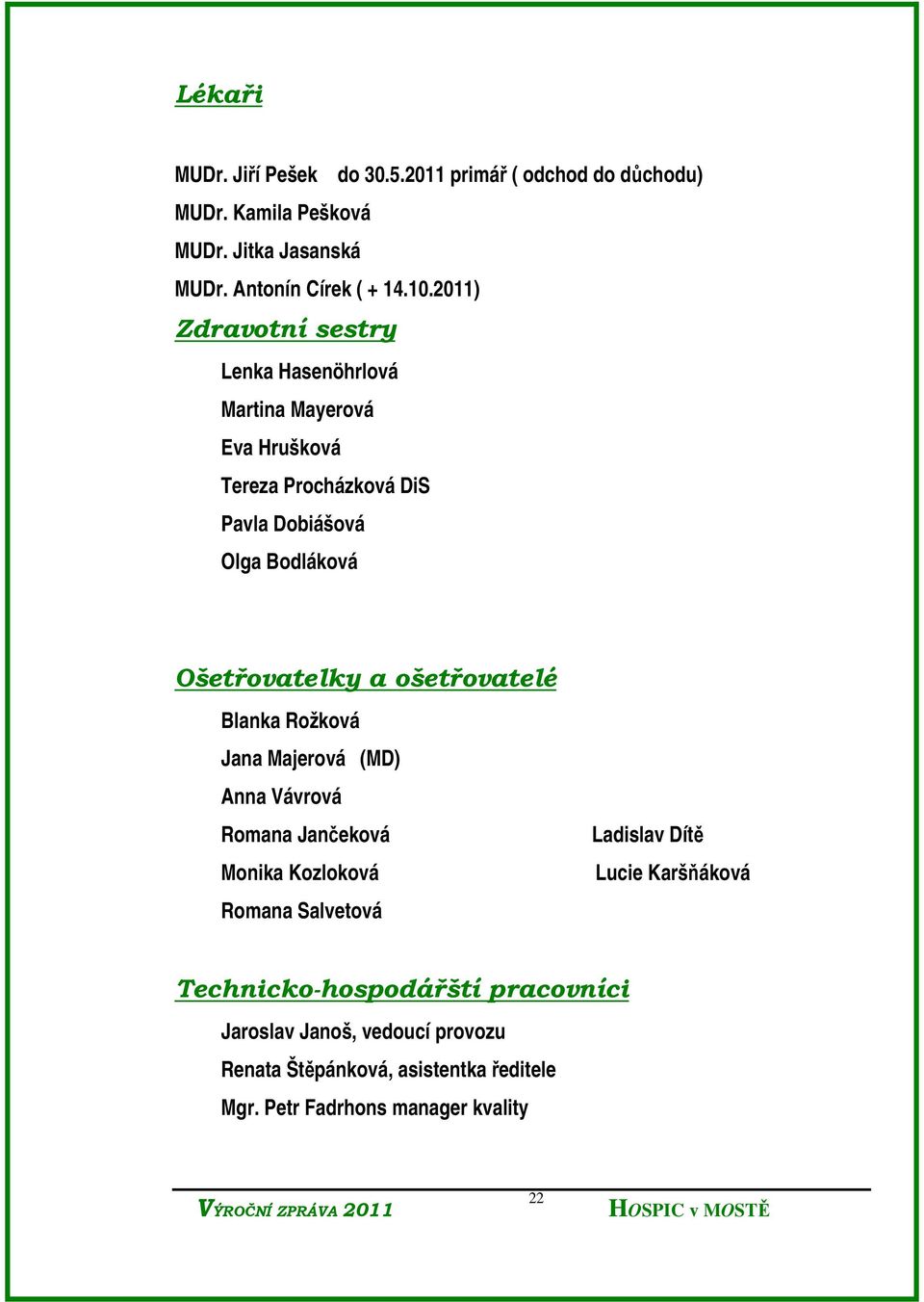 Lékaři

MUDr. Jiří Pešek do 30.5.2011 primář ( odchod do důchodu)
MUDr. Kamila Pešková
MUDr. Jitka Jasanská
MUDr. Antonín Círek ( + 14.10.2011)

Zdravotní sestry

Lenka Hasenöhrlová
Martina Mayerová
Eva Hrušková
Tereza Procházková DiS
Pavla Dobiášová
Olga Bodláková

Ošetřovatelky a ošetřovatelé

Blanka Rožková
Jana Majerová (MD)
Anna Vávrová
Romana Jančeková
Monika Kozloková
Romana Salvetová

Ladislav Dítě
Lucie Karšňáková

Technicko-hospodářští pracovníci

Jaroslav Janoš, vedoucí provozu
Renata Štěpánková, asistentka ředitele
Mgr. Petr Fadrhons manager kvality

VÝROČNÍ ZPRÁVA 2011 22 HOSPIC v MOSTĚ